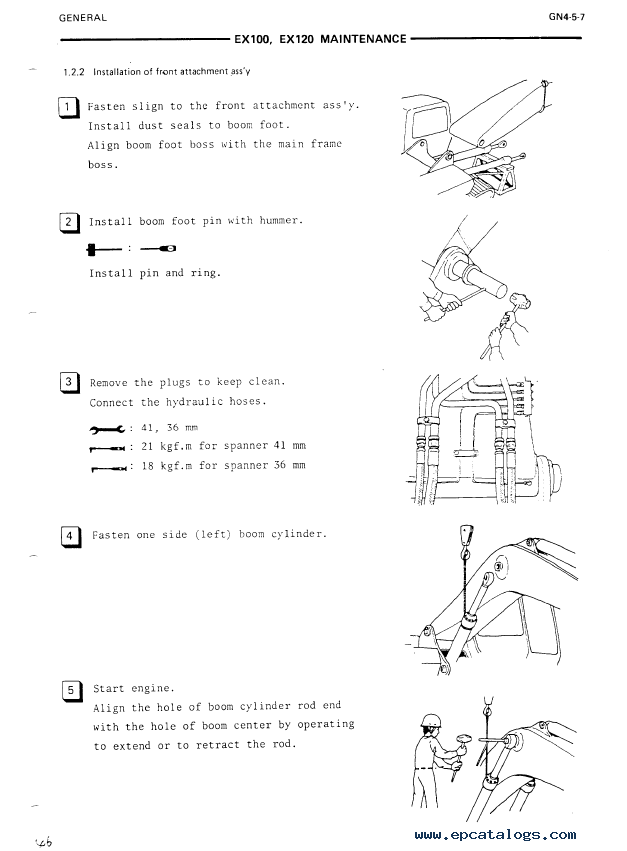 GENERAL

GN4-5-7

EX100, EX120 MAINTENANCE

1.2.2 Installation of front attachment ass'y

1 Fasten slign to the front attachment ass'y. Install dust seals to boom foot. Align boom foot boss with the main frame boss.

2 Install boom foot pin with hummer.

:

Install pin and ring.

3 Remove the plugs to keep clean. Connect the hydraulic hoses.

: 41, 36 mm

: 21 kgf.m for spanner 41 mm

: 18 kgf.m for spanner 36 mm

4 Fasten one side (left) boom cylinder.

5 Start engine. Align the hole of boom cylinder rod end with the hole of boom center by operating to extend or to retract the rod.

46

www.epcatalogs.com